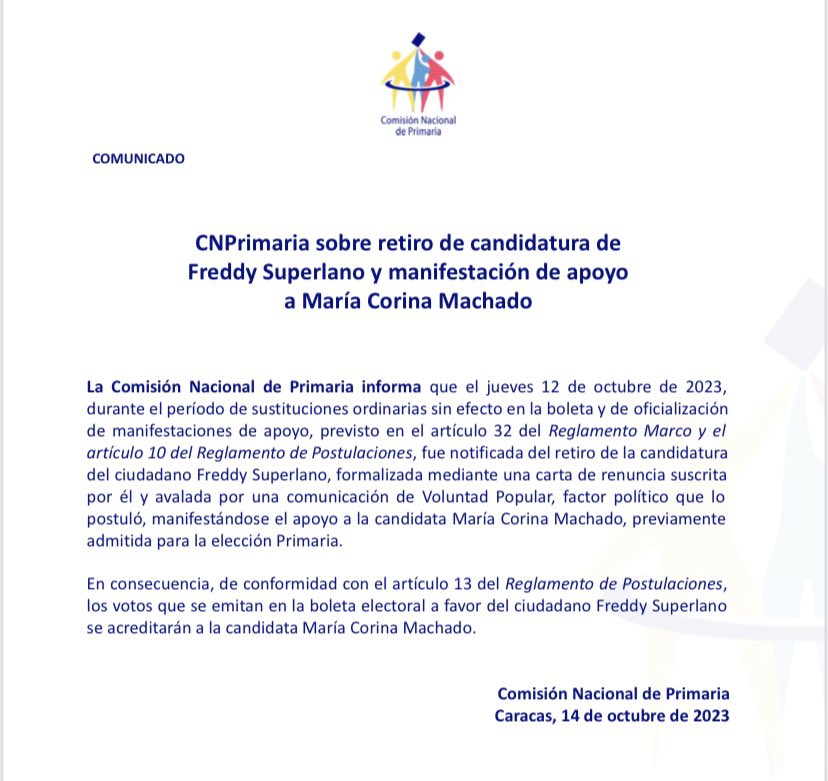 Comisión Nacional de Primaria

COMUNICADO

CNPrimaria sobre retiro de candidatura de Freddy Superlano y manifestación de apoyo a María Corina Machado

La Comisión Nacional de Primaria informa que el jueves 12 de octubre de 2023, durante el período de sustituciones ordinarias sin efecto en la boleta y de oficialización de manifestaciones de apoyo, previsto en el artículo 32 del Reglamento Marco y el artículo 10 del Reglamento de Postulaciones, fue notificada del retiro de la candidatura del ciudadano Freddy Superlano, formalizada mediante una carta de renuncia suscrita por él y avalada por una comunicación de Voluntad Popular, factor político que lo postuló, manifestándose el apoyo a la candidata María Corina Machado, previamente admitida para la elección Primaria.

En consecuencia, de conformidad con el artículo 13 del Reglamento de Postulaciones, los votos que se emitan en la boleta electoral a favor del ciudadano Freddy Superlano se acreditarán a la candidata María Corina Machado.

Comisión Nacional de Primaria
Caracas, 14 de octubre de 2023